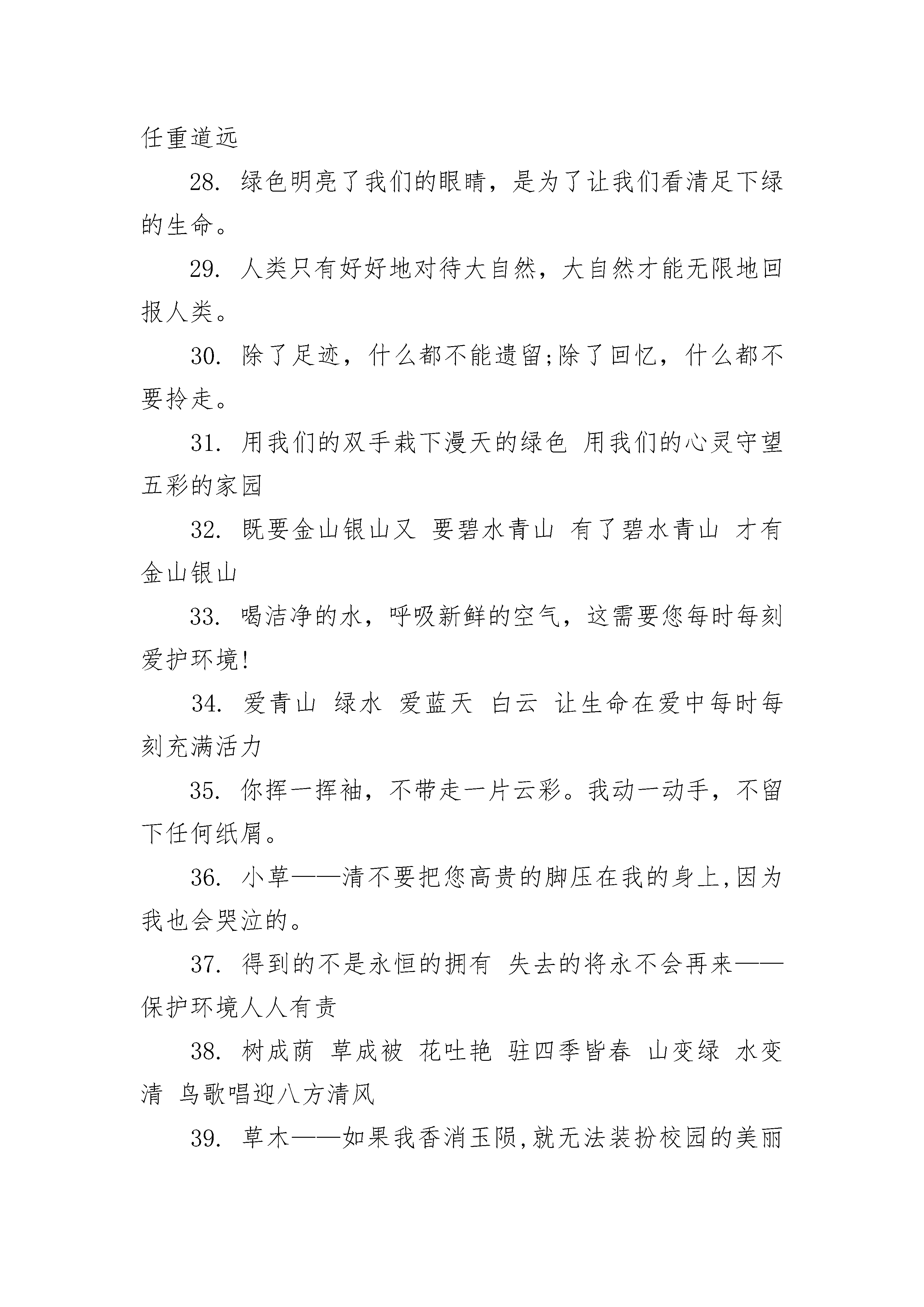 任重道远

28. 绿色明亮了我们的眼睛，是为了让我们看清足下绿的生命。

29. 人类只有好好地对待大自然，大自然才能无限地回报人类。

30. 除了足迹，什么都不能遗留;除了回忆，什么都不要拎走。

31. 用我们的双手栽下漫天的绿色 用我们的心灵守望五彩的家园

32. 既要金山银山又 要碧水青山 有了碧水青山 才有金山银山

33. 喝洁净的水，呼吸新鲜的空气，这需要您每时每刻爱护环境!

34. 爱青山 绿水 爱蓝天 白云 让生命在爱中每时每刻充满活力

35. 你挥一挥袖，不带走一片云彩。我动一动手，不留下任何纸屑。

36. 小草——清不要把您高贵的脚压在我的身上,因为我也会哭泣的。

37. 得到的不是永恒的拥有 失去的将永不会再来——保护环境人人有责

38. 树成荫 草成被 花吐艳 驻四季皆春 山变绿 水变清 鸟歌唱迎八方清风

39. 草木——如果我香消玉陨,就无法装扮校园的美丽